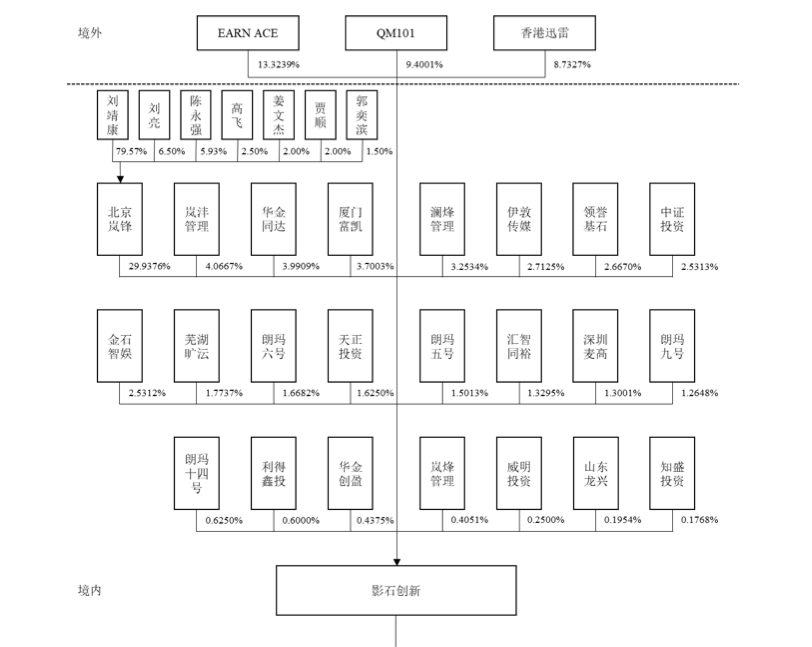 境外

EARN ACE
QM101
香港迅雷

13.3239%
9.4001%
8.7327%

刘靖康
刘亮
陈永强
高飞
姜文杰
贾顺
郭奕滨

79.57%
6.50%
5.93%
2.50%
2.00%
2.00%
1.50%

北京岚锋
岚沣管理
华金同达
厦门富凯
澜烽管理
伊敦传媒
领誉基石
中证投资

29.9376%
4.0667%
3.9909%
3.7003%
3.2534%
2.7125%
2.6670%
2.5313%

金石智娱
芜湖旷沄
朗玛六号
天正投资
朗玛五号
汇智同裕
深圳麦高
朗玛九号

2.5312%
1.7737%
1.6682%
1.6250%
1.5013%
1.3295%
1.3001%
1.2648%

朗玛十四号
利得鑫投
华金创盈
岚烽管理
威明投资
山东龙兴
知盛投资

0.6250%
0.6000%
0.4375%
0.4051%
0.2500%
0.1954%
0.1768%

境内

影石创新